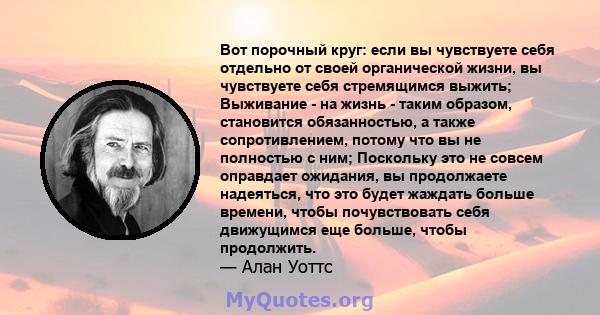 Вот порочный круг: если вы чувствуете себя отдельно от своей органической жизни, вы чувствуете себя стремящимся выжить; Выживание - на жизнь - таким образом, становится обязанностью, а также сопротивлением, потому что вы не полностью с ним; Поскольку это не совсем оправдает ожидания, вы продолжаете надеяться, что это будет жаждать больше времени, чтобы почувствовать себя движущимся еще больше, чтобы продолжить.
— Алан Уоттс

MyQuotes.org